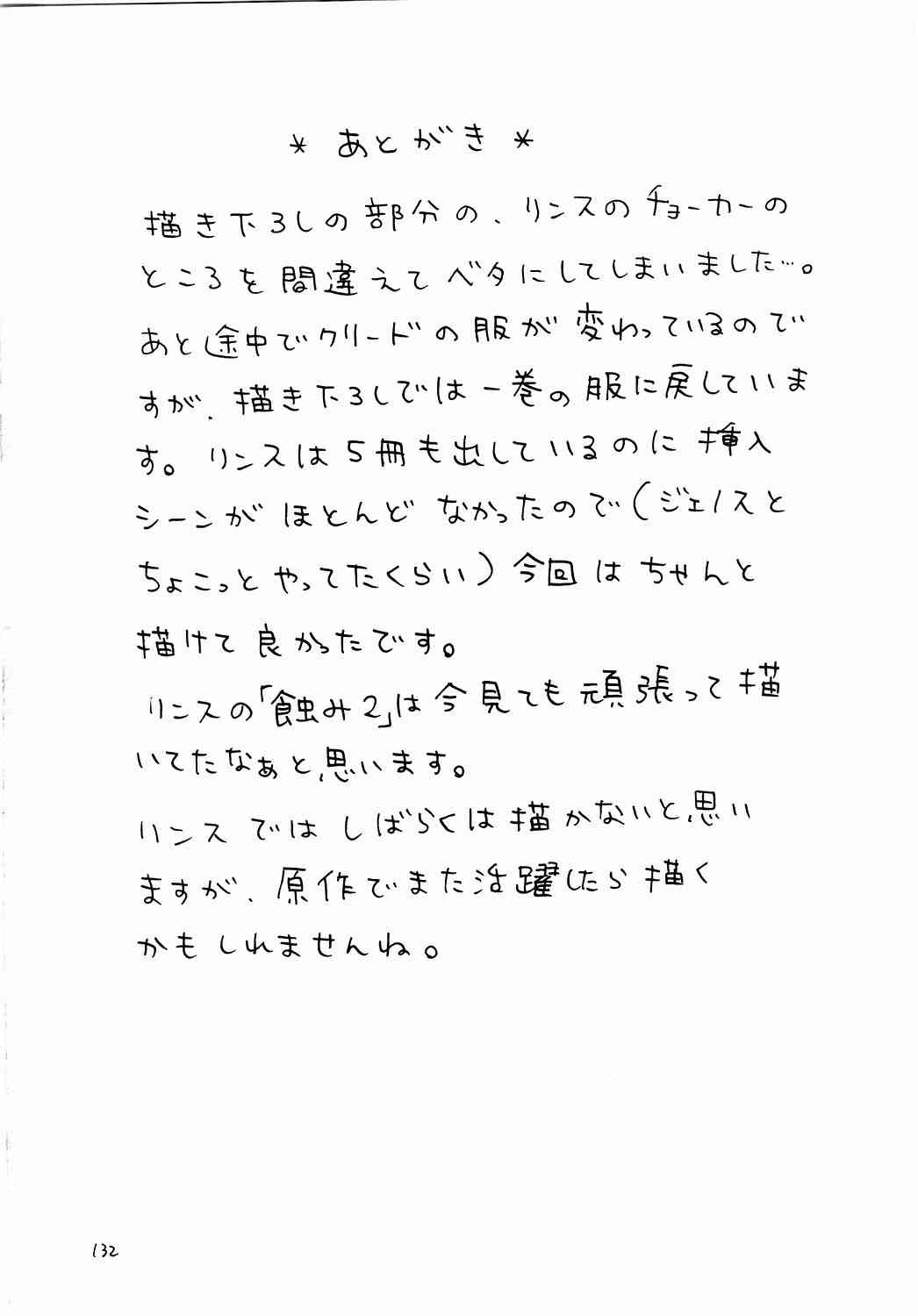 ＊ あとがき ＊

描き下ろしの部分の、リンスのチョーカーのところを間違えてベタにしてしまいました…。あと途中でクリードの服が変わっているのですが、描き下ろしでは一巻の服に戻しています。リンスは５冊も出しているのに挿入シーンがほとんどなかったので（ジェノスとちょこっとやってたくらい）今回はちゃんと描けて良かったです。

リンスの「蝕み２」は今見ても頑張って描いてたなぁと思います。

リンスではしばらくは描かないと思いますが、原作でまた活躍したら描くかもしれませんね。

132